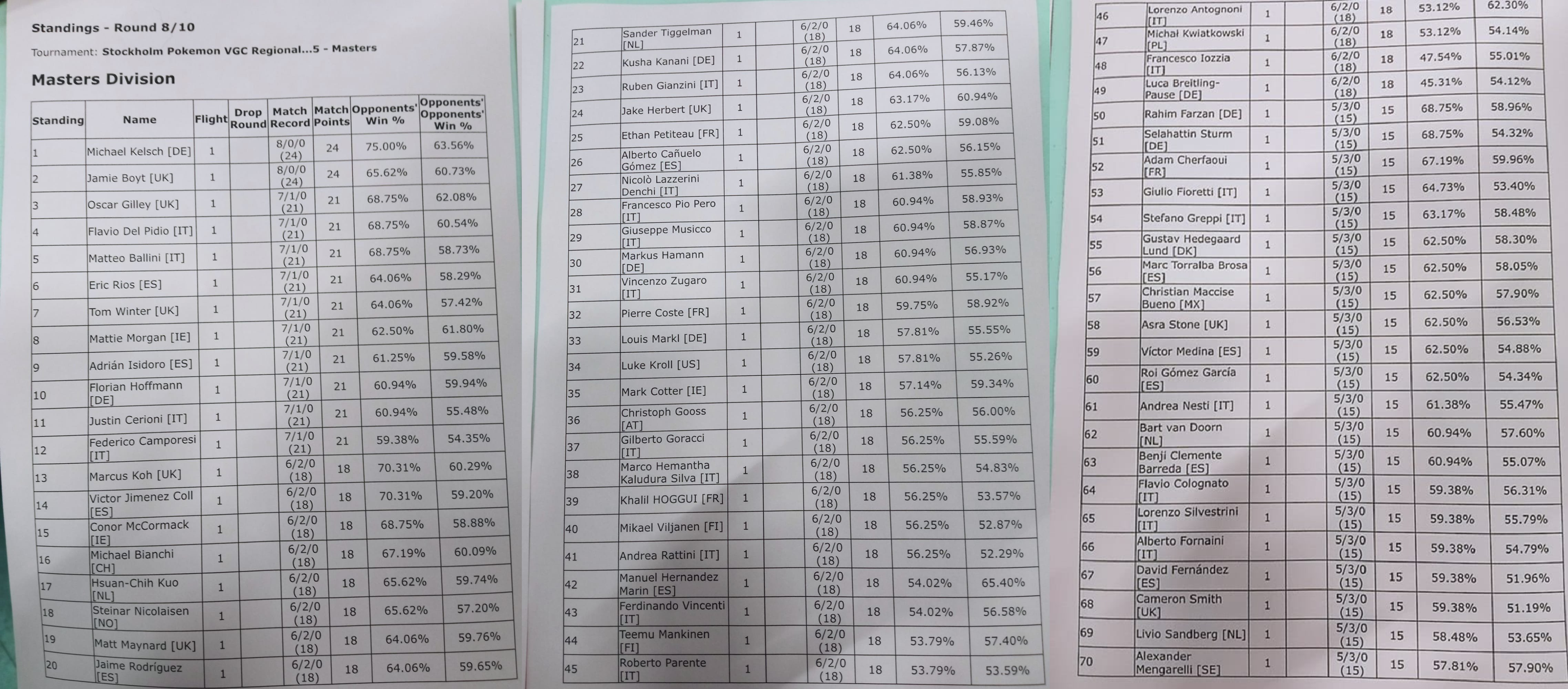 Standings - Round 8/10

Tournament: Stockholm Pokemon VGC Regional...5 - Masters

Masters Division

| Standing | Name | Flight | Drop Round | Match Record | Match Points | Opponents' Win % | Opponents' Opponents' Win % |
|---|---|---|---|---|---|---|---|
| 1 | Michael Kelsch [DE] | 1 | | 8/0/0 (24) | 24 | 75.00% | 63.56% |
| 2 | Jamie Boyt [UK] | 1 | | 8/0/0 (24) | 24 | 65.62% | 60.73% |
| 3 | Oscar Gilley [UK] | 1 | | 7/1/0 (21) | 21 | 68.75% | 62.08% |
| 4 | Flavio Del Pidio [IT] | 1 | | 7/1/0 (21) | 21 | 68.75% | 60.54% |
| 5 | Matteo Ballini [IT] | 1 | | 7/1/0 (21) | 21 | 68.75% | 58.73% |
| 6 | Eric Rios [ES] | 1 | | 7/1/0 (21) | 21 | 64.06% | 58.29% |
| 7 | Tom Winter [UK] | 1 | | 7/1/0 (21) | 21 | 64.06% | 57.42% |
| 8 | Mattie Morgan [IE] | 1 | | 7/1/0 (21) | 21 | 62.50% | 61.80% |
| 9 | Adrián Isidoro [ES] | 1 | | 7/1/0 (21) | 21 | 61.25% | 59.58% |
| 10 | Florian Hoffmann [DE] | 1 | | 7/1/0 (21) | 21 | 60.94% | 59.94% |
| 11 | Justin Cerioni [IT] | 1 | | 7/1/0 (21) | 21 | 60.94% | 55.48% |
| 12 | Federico Camporesi [IT] | 1 | | 7/1/0 (21) | 21 | 59.38% | 54.35% |
| 13 | Marcus Koh [UK] | 1 | | 6/2/0 (18) | 18 | 70.31% | 60.29% |
| 14 | Victor Jimenez Coll [ES] | 1 | | 6/2/0 (18) | 18 | 70.31% | 59.20% |
| 15 | Conor McCormack [IE] | 1 | | 6/2/0 (18) | 18 | 68.75% | 58.88% |
| 16 | Michael Bianchi [CH] | 1 | | 6/2/0 (18) | 18 | 67.19% | 60.09% |
| 17 | Hsuan-Chih Kuo [NL] | 1 | | 6/2/0 (18) | 18 | 65.62% | 59.74% |
| 18 | Steinar Nicolaisen [NO] | 1 | | 6/2/0 (18) | 18 | 65.62% | 57.20% |
| 19 | Matt Maynard [UK] | 1 | | 6/2/0 (18) | 18 | 64.06% | 59.76% |
| 20 | Jaime Rodríguez [ES] | 1 | | 6/2/0 (18) | 18 | 64.06% | 59.65% |

| | | | | | | | |
|---|---|---|---|---|---|---|---|
| 21 | Sander Tiggelman [NL] | 1 | | 6/2/0 (18) | 18 | 64.06% | 59.46% |
| 22 | Kusha Kanani [DE] | 1 | | 6/2/0 (18) | 18 | 64.06% | 57.87% |
| 23 | Ruben Gianzini [IT] | 1 | | 6/2/0 (18) | 18 | 64.06% | 56.13% |
| 24 | Jake Herbert [UK] | 1 | | 6/2/0 (18) | 18 | 63.17% | 60.94% |
| 25 | Ethan Petiteau [FR] | 1 | | 6/2/0 (18) | 18 | 62.50% | 59.08% |
| 26 | Alberto Cañuelo Gómez [ES] | 1 | | 6/2/0 (18) | 18 | 62.50% | 56.15% |
| 27 | Nicolò Lazzerini Denchi [IT] | 1 | | 6/2/0 (18) | 18 | 61.38% | 55.85% |
| 28 | Francesco Pio Pero [IT] | 1 | | 6/2/0 (18) | 18 | 60.94% | 58.93% |
| 29 | Giuseppe Musicco [IT] | 1 | | 6/2/0 (18) | 18 | 60.94% | 58.87% |
| 30 | Markus Hamann [DE] | 1 | | 6/2/0 (18) | 18 | 60.94% | 56.93% |
| 31 | Vincenzo Zugaro [IT] | 1 | | 6/2/0 (18) | 18 | 60.94% | 55.17% |
| 32 | Pierre Coste [FR] | 1 | | 6/2/0 (18) | 18 | 59.75% | 58.92% |
| 33 | Louis Markl [DE] | 1 | | 6/2/0 (18) | 18 | 57.81% | 55.55% |
| 34 | Luke Kroll [US] | 1 | | 6/2/0 (18) | 18 | 57.81% | 55.26% |
| 35 | Mark Cotter [IE] | 1 | | 6/2/0 (18) | 18 | 57.14% | 59.34% |
| 36 | Christoph Gooss [AT] | 1 | | 6/2/0 (18) | 18 | 56.25% | 56.00% |
| 37 | Gilberto Goracci [IT] | 1 | | 6/2/0 (18) | 18 | 56.25% | 55.59% |
| 38 | Marco Hemantha Kaludura Silva [IT] | 1 | | 6/2/0 (18) | 18 | 56.25% | 54.83% |
| 39 | Khalil HOGGUI [FR] | 1 | | 6/2/0 (18) | 18 | 56.25% | 53.57% |
| 40 | Mikael Viljanen [FI] | 1 | | 6/2/0 (18) | 18 | 56.25% | 52.87% |
| 41 | Andrea Rattini [IT] | 1 | | 6/2/0 (18) | 18 | 56.25% | 52.29% |
| 42 | Manuel Hernandez Marin [ES] | 1 | | 6/2/0 (18) | 18 | 54.02% | 65.40% |
| 43 | Ferdinando Vincenti [IT] | 1 | | 6/2/0 (18) | 18 | 54.02% | 56.58% |
| 44 | Teemu Mankinen [FI] | 1 | | 6/2/0 (18) | 18 | 53.79% | 57.40% |
| 45 | Roberto Parente [IT] | 1 | | 6/2/0 (18) | 18 | 53.79% | 53.59% |

| | | | | | | | |
|---|---|---|---|---|---|---|---|
| 46 | Lorenzo Antognoni [IT] | 1 | | 6/2/0 (18) | 18 | 53.12% | 62.30% |
| 47 | Michał Kwiatkowski [PL] | 1 | | 6/2/0 (18) | 18 | 53.12% | 54.14% |
| 48 | Francesco Iozzia [IT] | 1 | | 6/2/0 (18) | 18 | 47.54% | 55.01% |
| 49 | Luca Breitling-Pause [DE] | 1 | | 6/2/0 (18) | 18 | 45.31% | 54.12% |
| 50 | Rahim Farzan [DE] | 1 | | 5/3/0 (15) | 15 | 68.75% | 58.96% |
| 51 | Selahattin Sturm [DE] | 1 | | 5/3/0 (15) | 15 | 68.75% | 54.32% |
| 52 | Adam Cherfaoui [FR] | 1 | | 5/3/0 (15) | 15 | 67.19% | 59.96% |
| 53 | Giulio Fioretti [IT] | 1 | | 5/3/0 (15) | 15 | 64.73% | 53.40% |
| 54 | Stefano Greppi [IT] | 1 | | 5/3/0 (15) | 15 | 63.17% | 58.48% |
| 55 | Gustav Hedegaard Lund [DK] | 1 | | 5/3/0 (15) | 15 | 62.50% | 58.30% |
| 56 | Marc Torralba Brosa [ES] | 1 | | 5/3/0 (15) | 15 | 62.50% | 58.05% |
| 57 | Christian Maccise Bueno [MX] | 1 | | 5/3/0 (15) | 15 | 62.50% | 57.90% |
| 58 | Asra Stone [UK] | 1 | | 5/3/0 (15) | 15 | 62.50% | 56.53% |
| 59 | Víctor Medina [ES] | 1 | | 5/3/0 (15) | 15 | 62.50% | 54.88% |
| 60 | Roi Gómez García [ES] | 1 | | 5/3/0 (15) | 15 | 62.50% | 54.34% |
| 61 | Andrea Nesti [IT] | 1 | | 5/3/0 (15) | 15 | 61.38% | 55.47% |
| 62 | Bart van Doorn [NL] | 1 | | 5/3/0 (15) | 15 | 60.94% | 57.60% |
| 63 | Benji Clemente Barreda [ES] | 1 | | 5/3/0 (15) | 15 | 60.94% | 55.07% |
| 64 | Flavio Colognato [IT] | 1 | | 5/3/0 (15) | 15 | 59.38% | 56.31% |
| 65 | Lorenzo Silvestrini [IT] | 1 | | 5/3/0 (15) | 15 | 59.38% | 55.79% |
| 66 | Alberto Fornaini [IT] | 1 | | 5/3/0 (15) | 15 | 59.38% | 54.79% |
| 67 | David Fernández [ES] | 1 | | 5/3/0 (15) | 15 | 59.38% | 51.96% |
| 68 | Cameron Smith [UK] | 1 | | 5/3/0 (15) | 15 | 59.38% | 51.19% |
| 69 | Livio Sandberg [NL] | 1 | | 5/3/0 (15) | 15 | 58.48% | 53.65% |
| 70 | Alexander Mengarelli [SE] | 1 | | 5/3/0 (15) | 15 | 57.81% | 57.90% |